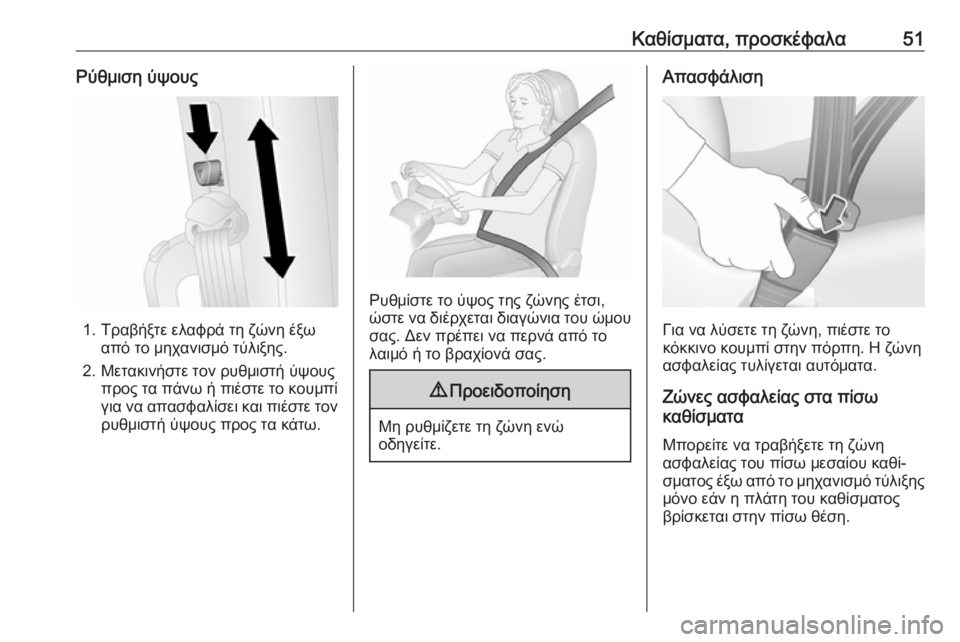 Καθίσματα, προσκέφαλα 51

Ρύθμιση ύψους

1. Τραβήξτε ελαφρά τη ζώνη έξω από το μηχανισμό τύλιξης.

2. Μετακινήστε τον ρυθμιστή ύψους προς τα πάνω ή πιέστε το κουμπί για να απασφαλίσει και πιέστε τον ρυθμιστή ύψους προς τα κάτω.

Ρυθμίστε το ύψος της ζώνης έτσι, ώστε να διέρχεται διαγώνια του ώμου σας. Δεν πρέπει να περνά από το λαιμό ή το βραχίονά σας.

⚠ Προειδοποίηση

Μη ρυθμίζετε τη ζώνη ενώ οδηγείτε.

Απασφάλιση

Για να λύσετε τη ζώνη, πιέστε το κόκκινο κουμπί στην πόρπη. Η ζώνη ασφαλείας τυλίγεται αυτόματα.

Ζώνες ασφαλείας στα πίσω καθίσματα

Μπορείτε να τραβήξετε τη ζώνη ασφαλείας του πίσω μεσαίου καθίσματος έξω από το μηχανισμό τύλιξης μόνο εάν η πλάτη του καθίσματος βρίσκεται στην πίσω θέση.

carmanualsonline.info